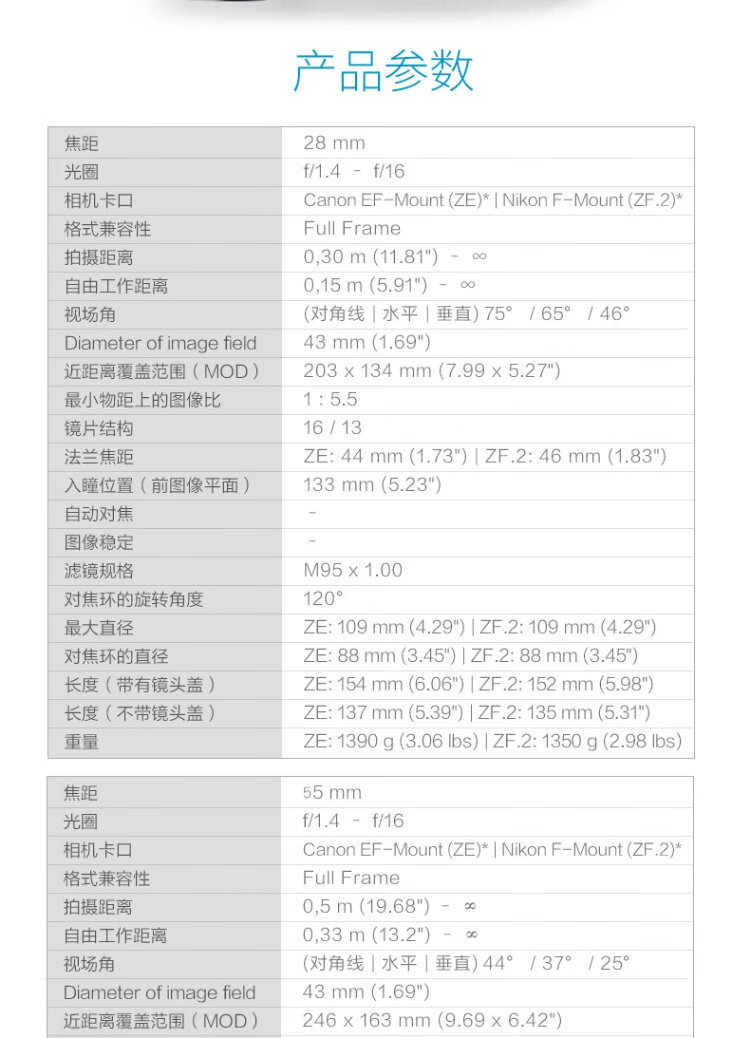 产品参数

| 焦距 | 28 mm |
|---|---|
| 光圈 | f/1.4 - f/16 |
| 相机卡口 | Canon EF-Mount (ZE)* \| Nikon F-Mount (ZF.2)* |
| 格式兼容性 | Full Frame |
| 拍摄距离 | 0,30 m (11.81") - ∞ |
| 自由工作距离 | 0,15 m (5.91") - ∞ |
| 视场角 | (对角线 \| 水平 \| 垂直) 75° / 65° / 46° |
| Diameter of image field | 43 mm (1.69") |
| 近距离覆盖范围（MOD） | 203 x 134 mm (7.99 x 5.27") |
| 最小物距上的图像比 | 1 : 5.5 |
| 镜片结构 | 16 / 13 |
| 法兰焦距 | ZE: 44 mm (1.73") \| ZF.2: 46 mm (1.83") |
| 入瞳位置（前图像平面） | 133 mm (5.23") |
| 自动对焦 | - |
| 图像稳定 | - |
| 滤镜规格 | M95 x 1.00 |
| 对焦环的旋转角度 | 120° |
| 最大直径 | ZE: 109 mm (4.29") \| ZF.2: 109 mm (4.29") |
| 对焦环的直径 | ZE: 88 mm (3.45") \| ZF.2: 88 mm (3.45") |
| 长度（带有镜头盖） | ZE: 154 mm (6.06") \| ZF.2: 152 mm (5.98") |
| 长度（不带镜头盖） | ZE: 137 mm (5.39") \| ZF.2: 135 mm (5.31") |
| 重量 | ZE: 1390 g (3.06 lbs) \| ZF.2: 1350 g (2.98 lbs) |

| 焦距 | 55 mm |
|---|---|
| 光圈 | f/1.4 - f/16 |
| 相机卡口 | Canon EF-Mount (ZE)* \| Nikon F-Mount (ZF.2)* |
| 格式兼容性 | Full Frame |
| 拍摄距离 | 0,5 m (19.68") - ∞ |
| 自由工作距离 | 0,33 m (13.2") - ∞ |
| 视场角 | (对角线 \| 水平 \| 垂直) 44° / 37° / 25° |
| Diameter of image field | 43 mm (1.69") |
| 近距离覆盖范围（MOD） | 246 x 163 mm (9.69 x 6.42") |